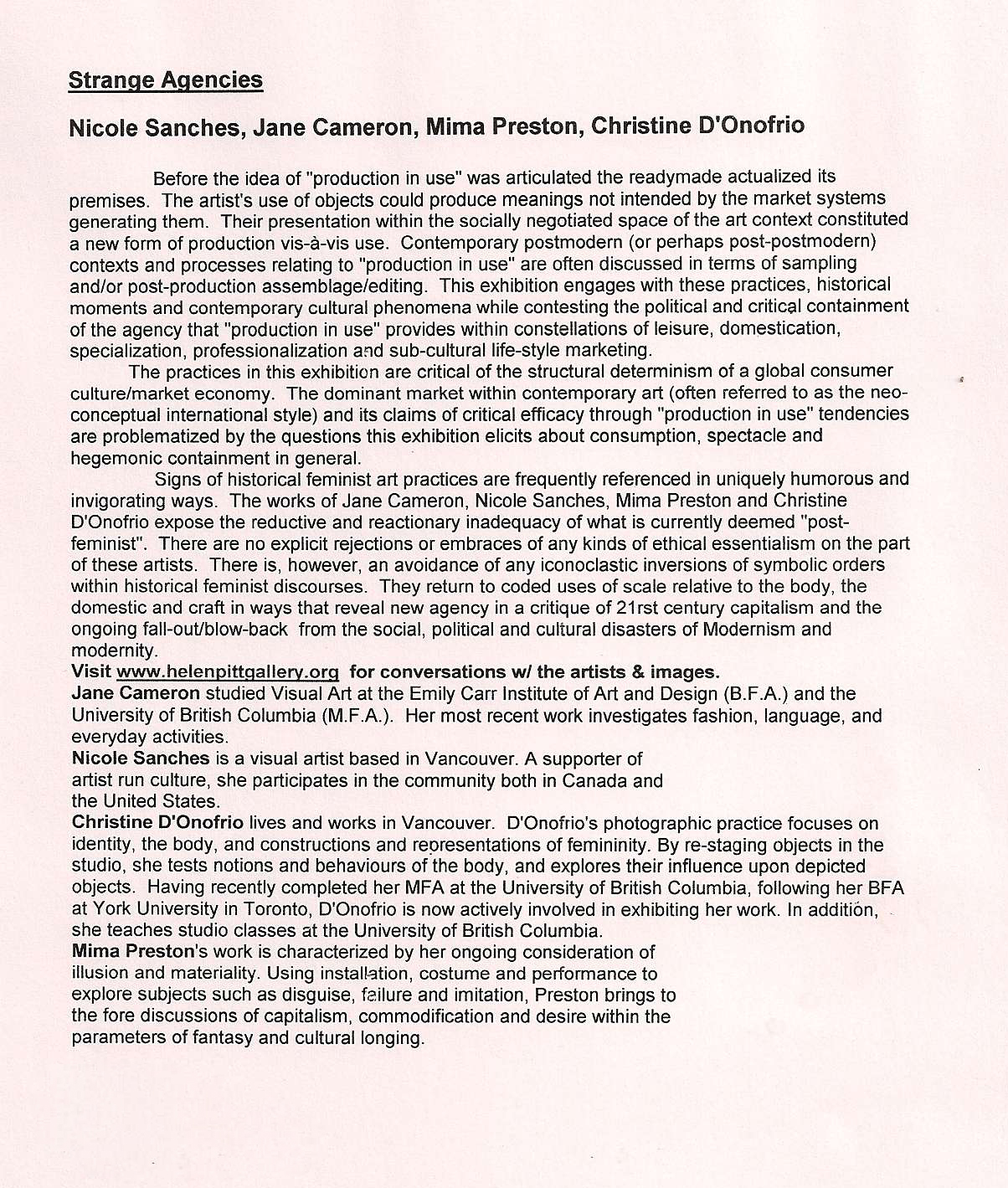 Strange Agencies

Nicole Sanches, Jane Cameron, Mima Preston, Christine D'Onofrio

Before the idea of "production in use" was articulated the readymade actualized its premises. The artist's use of objects could produce meanings not intended by the market systems generating them. Their presentation within the socially negotiated space of the art context constituted a new form of production vis-à-vis use. Contemporary postmodern (or perhaps post-postmodern) contexts and processes relating to "production in use" are often discussed in terms of sampling and/or post-production assemblage/editing. This exhibition engages with these practices, historical moments and contemporary cultural phenomena while contesting the political and critical containment of the agency that "production in use" provides within constellations of leisure, domestication, specialization, professionalization and sub-cultural life-style marketing.

The practices in this exhibition are critical of the structural determinism of a global consumer culture/market economy. The dominant market within contemporary art (often referred to as the neo-conceptual international style) and its claims of critical efficacy through "production in use" tendencies are problematized by the questions this exhibition elicits about consumption, spectacle and hegemonic containment in general.

Signs of historical feminist art practices are frequently referenced in uniquely humorous and invigorating ways. The works of Jane Cameron, Nicole Sanches, Mima Preston and Christine D'Onofrio expose the reductive and reactionary inadequacy of what is currently deemed "post-feminist". There are no explicit rejections or embraces of any kinds of ethical essentialism on the part of these artists. There is, however, an avoidance of any iconoclastic inversions of symbolic orders within historical feminist discourses. They return to coded uses of scale relative to the body, the domestic and craft in ways that reveal new agency in a critique of 21rst century capitalism and the ongoing fall-out/blow-back from the social, political and cultural disasters of Modernism and modernity.

Visit www.helenpittgallery.org for conversations w/ the artists & images.

Jane Cameron studied Visual Art at the Emily Carr Institute of Art and Design (B.F.A.) and the University of British Columbia (M.F.A.). Her most recent work investigates fashion, language, and everyday activities.

Nicole Sanches is a visual artist based in Vancouver. A supporter of artist run culture, she participates in the community both in Canada and the United States.

Christine D'Onofrio lives and works in Vancouver. D'Onofrio's photographic practice focuses on identity, the body, and constructions and representations of femininity. By re-staging objects in the studio, she tests notions and behaviours of the body, and explores their influence upon depicted objects. Having recently completed her MFA at the University of British Columbia, following her BFA at York University in Toronto, D'Onofrio is now actively involved in exhibiting her work. In addition, she teaches studio classes at the University of British Columbia.

Mima Preston's work is characterized by her ongoing consideration of illusion and materiality. Using installation, costume and performance to explore subjects such as disguise, failure and imitation, Preston brings to the fore discussions of capitalism, commodification and desire within the parameters of fantasy and cultural longing.